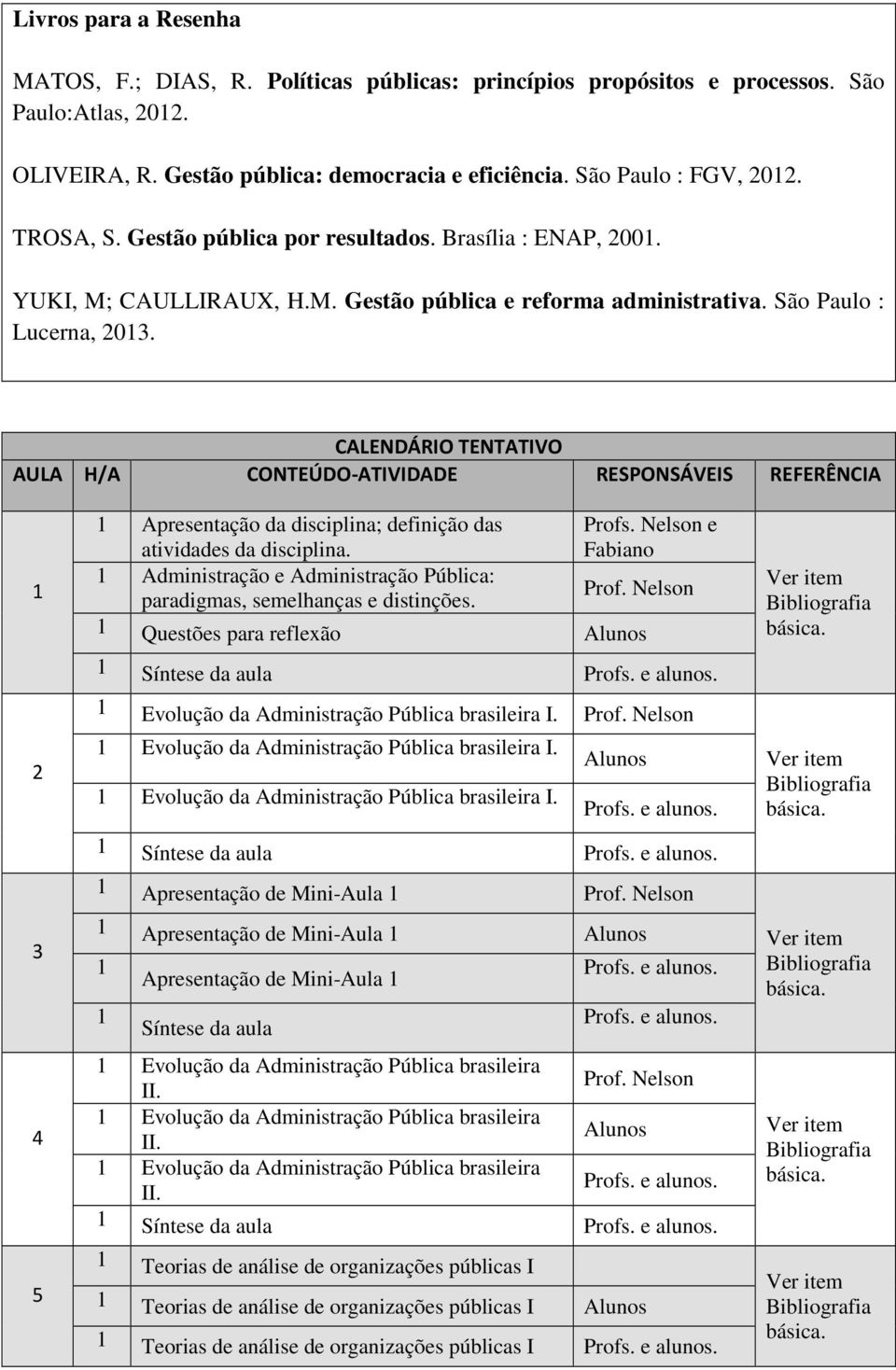 Livros para a Resenha

MATOS, F.; DIAS, R. Políticas públicas: princípios propósitos e processos. São Paulo:Atlas, 2012.

OLIVEIRA, R. Gestão pública: democracia e eficiência. São Paulo : FGV, 2012.

TROSA, S. Gestão pública por resultados. Brasília : ENAP, 2001.

YUKI, M; CAULLIRAUX, H.M. Gestão pública e reforma administrativa. São Paulo : Lucerna, 2013.

CALENDÁRIO TENTATIVO

| AULA | H/A | CONTEÚDO-ATIVIDADE | RESPONSÁVEIS | REFERÊNCIA |
|---|---|---|---|---|
| 1 | 1 | Apresentação da disciplina; definição das atividades da disciplina. | Profs. Nelson e Fabiano | Ver item Bibliografia básica. |
| | 1 | Administração e Administração Pública: paradigmas, semelhanças e distinções. | Prof. Nelson | |
| | 1 | Questões para reflexão | Alunos | |
| | 1 | Síntese da aula | Profs. e alunos. | |
| 2 | 1 | Evolução da Administração Pública brasileira I. | Prof. Nelson | Ver item Bibliografia básica. |
| | 1 | Evolução da Administração Pública brasileira I. | Alunos | |
| | 1 | Evolução da Administração Pública brasileira I. | Profs. e alunos. | |
| | 1 | Síntese da aula | Profs. e alunos. | |
| 3 | 1 | Apresentação de Mini-Aula 1 | Prof. Nelson | Ver item Bibliografia básica. |
| | 1 | Apresentação de Mini-Aula 1 | Alunos | |
| | 1 | Apresentação de Mini-Aula 1 | Profs. e alunos. | |
| | 1 | Síntese da aula | Profs. e alunos. | |
| 4 | 1 | Evolução da Administração Pública brasileira II. | Prof. Nelson | Ver item Bibliografia básica. |
| | 1 | Evolução da Administração Pública brasileira II. | Alunos | |
| | 1 | Evolução da Administração Pública brasileira II. | Profs. e alunos. | |
| | 1 | Síntese da aula | Profs. e alunos. | |
| 5 | 1 | Teorias de análise de organizações públicas I | | Ver item Bibliografia básica. |
| | 1 | Teorias de análise de organizações públicas I | Alunos | |
| | 1 | Teorias de análise de organizações públicas I | Profs. e alunos. | |